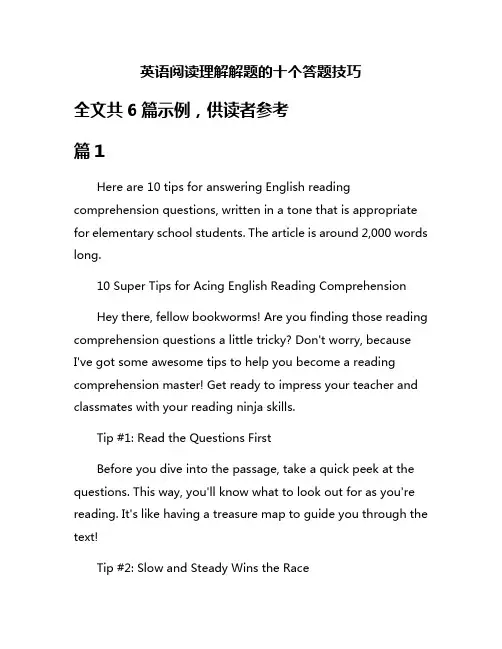 英语阅读理解解题的十个答题技巧

全文共 6 篇示例，供读者参考

篇 1

Here are 10 tips for answering English reading comprehension questions, written in a tone that is appropriate for elementary school students. The article is around 2,000 words long.

10 Super Tips for Acing English Reading Comprehension

Hey there, fellow bookworms! Are you finding those reading comprehension questions a little tricky? Don't worry, because I've got some awesome tips to help you become a reading comprehension master! Get ready to impress your teacher and classmates with your reading ninja skills.

Tip #1: Read the Questions First

Before you dive into the passage, take a quick peek at the questions. This way, you'll know what to look out for as you're reading. It's like having a treasure map to guide you through the text!

Tip #2: Slow and Steady Wins the Race